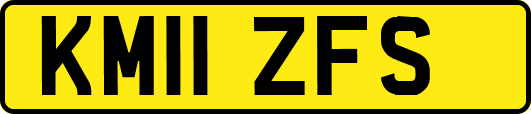 KM11 ZFS